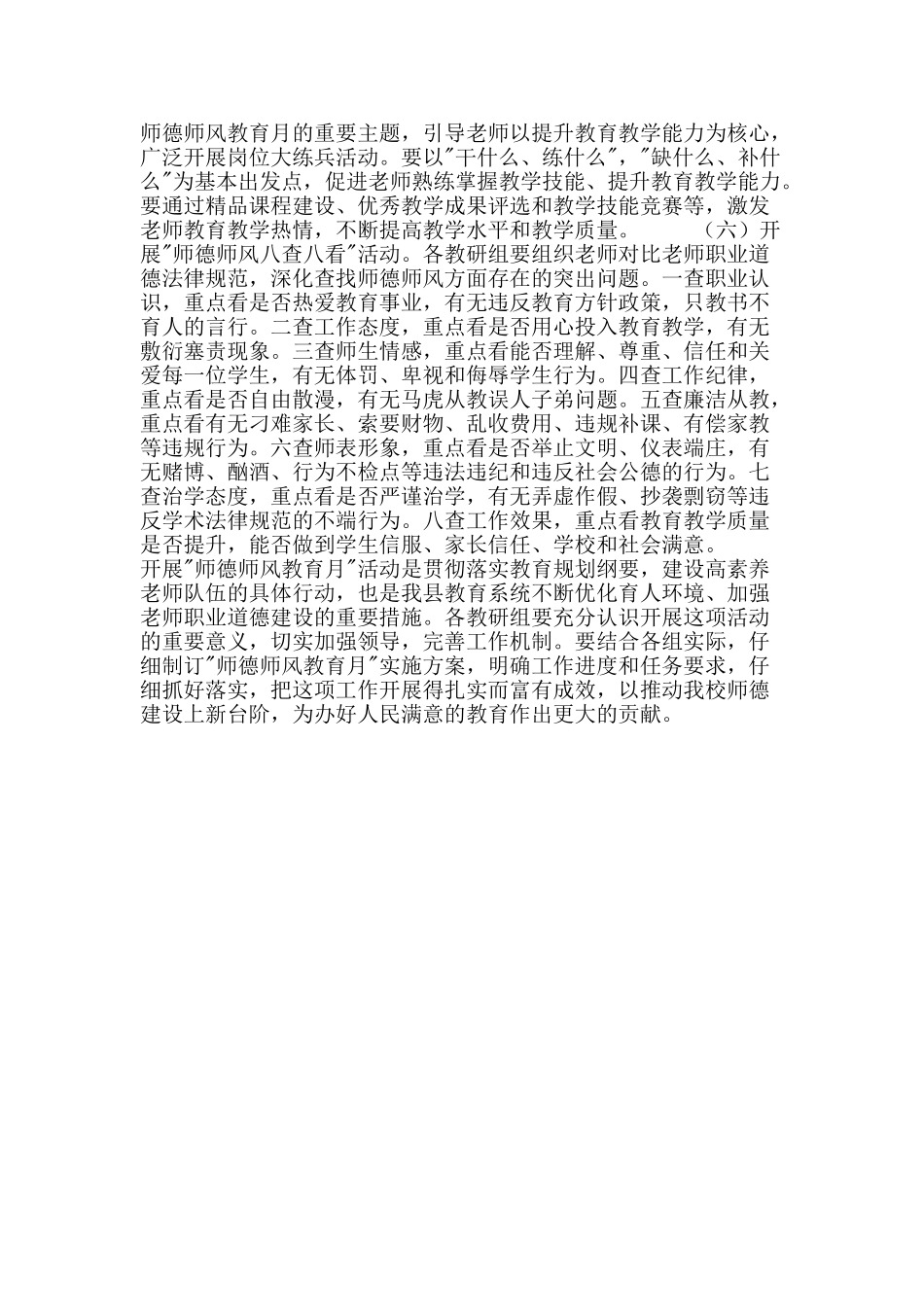 师德师风教育月的重要主题，引导老师以提升教育教学能力为核心，广泛开展岗位大练兵活动。要以"干什么、练什么"，"缺什么、补什么"为基本出发点，促进老师熟练掌握教学技能、提升教育教学能力。要通过精品课程建设、优秀教学成果评选和教学技能竞赛等，激发老师教育教学热情，不断提高教学水平和教学质量。 （六）开展"师德师风八查八看"活动。各教研组要组织老师对比老师职业道德法律规范，深化查找师德师风方面存在的突出问题。一查职业认识，重点看是否热爱教育事业，有无违反教育方针政策，只教书不育人的言行。二查工作态度，重点看是否用心投入教育教学，有无敷衍塞责现象。三查师生情感，重点看能否理解、尊重、信任和关爱每一位学生，有无体罚、卑视和侮辱学生行为。四查工作纪律，重点看是否自由散漫，有无马虎从教误人子弟问题。五查廉洁从教，重点看有无刁难家长、索要财物、乱收费用、违规补课、有偿家教等违规行为。六查师表形象，重点看是否举止文明、仪表端庄，有无赌博、酗酒、行为不检点等违法违纪和违反社会公德的行为。七查治学态度，重点看是否严谨治学，有无弄虚作假、抄袭剽窃等违反学术法律规范的不端行为。八查工作效果，重点看教育教学质量是否提升，能否做到学生信服、家长信任、学校和社会满意。
开展"师德师风教育月"活动是贯彻落实教育规划纲要，建设高素养老师队伍的具体行动，也是我县教育系统不断优化育人环境、加强老师职业道德建设的重要措施。各教研组要充分认识开展这项活动的重要意义，切实加强领导，完善工作机制。要结合各组实际，仔细制订"师德师风教育月"实施方案，明确工作进度和任务要求，仔细抓好落实，把这项工作开展得扎实而富有成效，以推动我校师德建设上新台阶，为办好人民满意的教育作出更大的贡献。